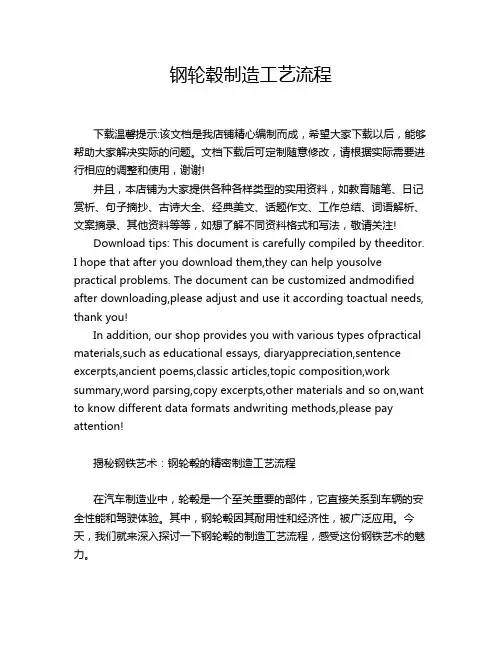 钢轮毂制造工艺流程

下载温馨提示:该文档是我店铺精心编制而成，希望大家下载以后，能够帮助大家解决实际的问题。文档下载后可定制随意修改，请根据实际需要进行相应的调整和使用，谢谢!

并且，本店铺为大家提供各种各样类型的实用资料，如教育随笔、日记赏析、句子摘抄、古诗大全、经典美文、话题作文、工作总结、词语解析、文案摘录、其他资料等等，如想了解不同资料格式和写法，敬请关注!

Download tips: This document is carefully compiled by theeditor. I hope that after you download them,they can help yousolve practical problems. The document can be customized andmodified after downloading,please adjust and use it according toactual needs, thank you!

In addition, our shop provides you with various types ofpractical materials,such as educational essays, diaryappreciation,sentence excerpts,ancient poems,classic articles,topic composition,work summary,word parsing,copy excerpts,other materials and so on,want to know different data formats andwriting methods,please pay attention!

揭秘钢铁艺术：钢轮毂的精密制造工艺流程

在汽车制造业中，轮毂是一个至关重要的部件，它直接关系到车辆的安全性能和驾驶体验。其中，钢轮毂因其耐用性和经济性，被广泛应用。今天，我们就来深入探讨一下钢轮毂的制造工艺流程，感受这份钢铁艺术的魅力。